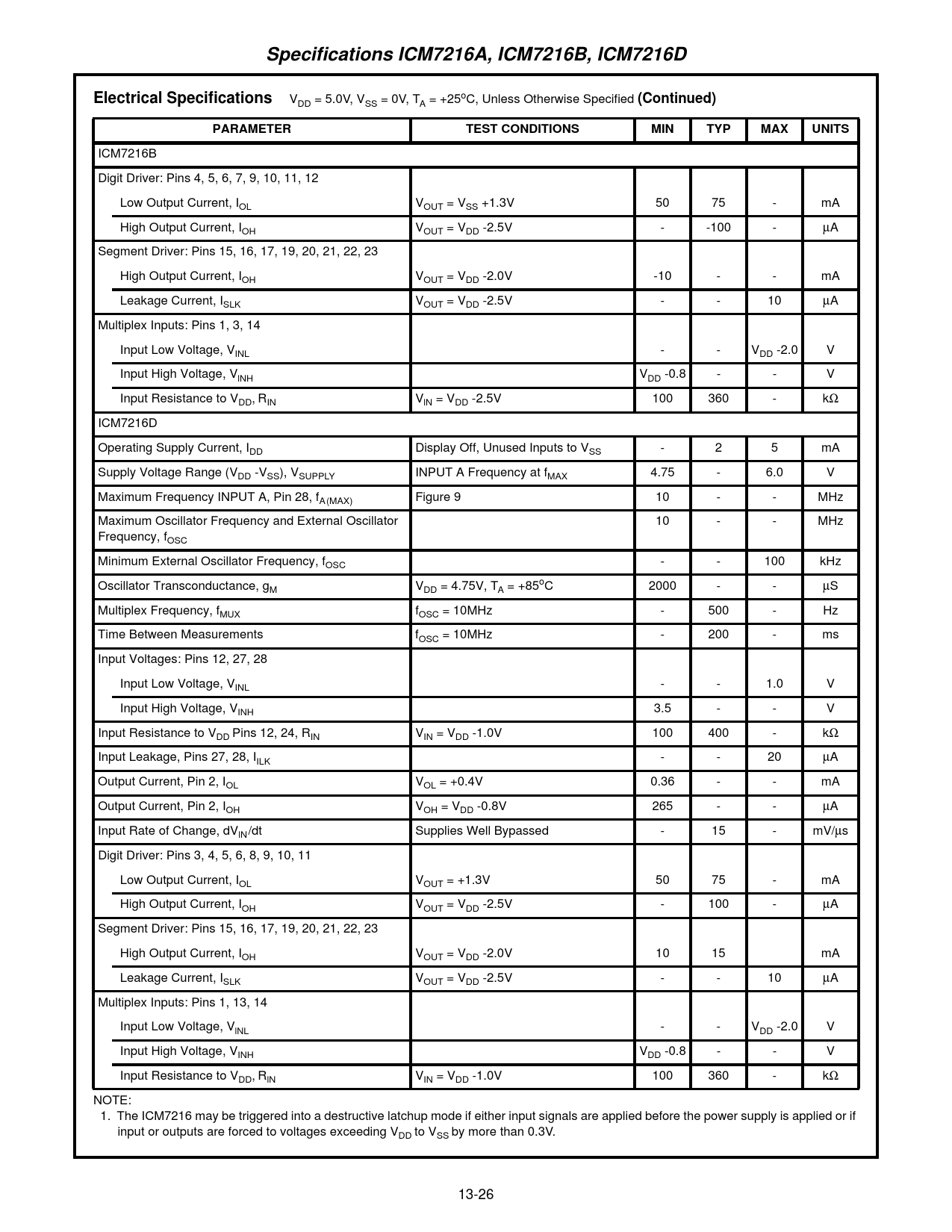 Specifications ICM7216A, ICM7216B, ICM7216D

Electrical Specifications $V_{DD}$ = 5.0V, $V_{SS}$ = 0V, $T_A$ = +25$^o$C, Unless Otherwise Specified (Continued)

| PARAMETER | TEST CONDITIONS | MIN | TYP | MAX | UNITS |
|---|---|---|---|---|---|
| ICM7216B | | | | | |
| Digit Driver: Pins 4, 5, 6, 7, 9, 10, 11, 12 | | | | | |
| Low Output Current, $I_{OL}$ | $V_{OUT}$ = $V_{SS}$ +1.3V | 50 | 75 | - | mA |
| High Output Current, $I_{OH}$ | $V_{OUT}$ = $V_{DD}$ -2.5V | - | -100 | - | μA |
| Segment Driver: Pins 15, 16, 17, 19, 20, 21, 22, 23 | | | | | |
| High Output Current, $I_{OH}$ | $V_{OUT}$ = $V_{DD}$ -2.0V | -10 | - | - | mA |
| Leakage Current, $I_{SLK}$ | $V_{OUT}$ = $V_{DD}$ -2.5V | - | - | 10 | μA |
| Multiplex Inputs: Pins 1, 3, 14 | | | | | |
| Input Low Voltage, $V_{INL}$ | | - | - | $V_{DD}$ -2.0 | V |
| Input High Voltage, $V_{INH}$ | | $V_{DD}$ -0.8 | - | - | V |
| Input Resistance to $V_{DD}$, $R_{IN}$ | $V_{IN}$ = $V_{DD}$ -2.5V | 100 | 360 | - | kΩ |
| ICM7216D | | | | | |
| Operating Supply Current, $I_{DD}$ | Display Off, Unused Inputs to $V_{SS}$ | - | 2 | 5 | mA |
| Supply Voltage Range ($V_{DD}$ -$V_{SS}$), $V_{SUPPLY}$ | INPUT A Frequency at $f_{MAX}$ | 4.75 | - | 6.0 | V |
| Maximum Frequency INPUT A, Pin 28, $f_{A(MAX)}$ | Figure 9 | 10 | - | - | MHz |
| Maximum Oscillator Frequency and External Oscillator Frequency, $f_{OSC}$ | | 10 | - | - | MHz |
| Minimum External Oscillator Frequency, $f_{OSC}$ | | - | - | 100 | kHz |
| Oscillator Transconductance, $g_M$ | $V_{DD}$ = 4.75V, $T_A$ = +85$^o$C | 2000 | - | - | μS |
| Multiplex Frequency, $f_{MUX}$ | $f_{OSC}$ = 10MHz | - | 500 | - | Hz |
| Time Between Measurements | $f_{OSC}$ = 10MHz | - | 200 | - | ms |
| Input Voltages: Pins 12, 27, 28 | | | | | |
| Input Low Voltage, $V_{INL}$ | | - | - | 1.0 | V |
| Input High Voltage, $V_{INH}$ | | 3.5 | - | - | V |
| Input Resistance to $V_{DD}$ Pins 12, 24, $R_{IN}$ | $V_{IN}$ = $V_{DD}$ -1.0V | 100 | 400 | - | kΩ |
| Input Leakage, Pins 27, 28, $I_{ILK}$ | | - | - | 20 | μA |
| Output Current, Pin 2, $I_{OL}$ | $V_{OL}$ = +0.4V | 0.36 | - | - | mA |
| Output Current, Pin 2, $I_{OH}$ | $V_{OH}$ = $V_{DD}$ -0.8V | 265 | - | - | μA |
| Input Rate of Change, $dV_{IN}/dt$ | Supplies Well Bypassed | - | 15 | - | mV/μs |
| Digit Driver: Pins 3, 4, 5, 6, 8, 9, 10, 11 | | | | | |
| Low Output Current, $I_{OL}$ | $V_{OUT}$ = +1.3V | 50 | 75 | - | mA |
| High Output Current, $I_{OH}$ | $V_{OUT}$ = $V_{DD}$ -2.5V | - | 100 | - | μA |
| Segment Driver: Pins 15, 16, 17, 19, 20, 21, 22, 23 | | | | | |
| High Output Current, $I_{OH}$ | $V_{OUT}$ = $V_{DD}$ -2.0V | 10 | 15 | | mA |
| Leakage Current, $I_{SLK}$ | $V_{OUT}$ = $V_{DD}$ -2.5V | - | - | 10 | μA |
| Multiplex Inputs: Pins 1, 13, 14 | | | | | |
| Input Low Voltage, $V_{INL}$ | | - | - | $V_{DD}$ -2.0 | V |
| Input High Voltage, $V_{INH}$ | | $V_{DD}$ -0.8 | - | - | V |
| Input Resistance to $V_{DD}$, $R_{IN}$ | $V_{IN}$ = $V_{DD}$ -1.0V | 100 | 360 | - | kΩ |

NOTE:
1. The ICM7216 may be triggered into a destructive latchup mode if either input signals are applied before the power supply is applied or if input or outputs are forced to voltages exceeding $V_{DD}$ to $V_{SS}$ by more than 0.3V.

13-26